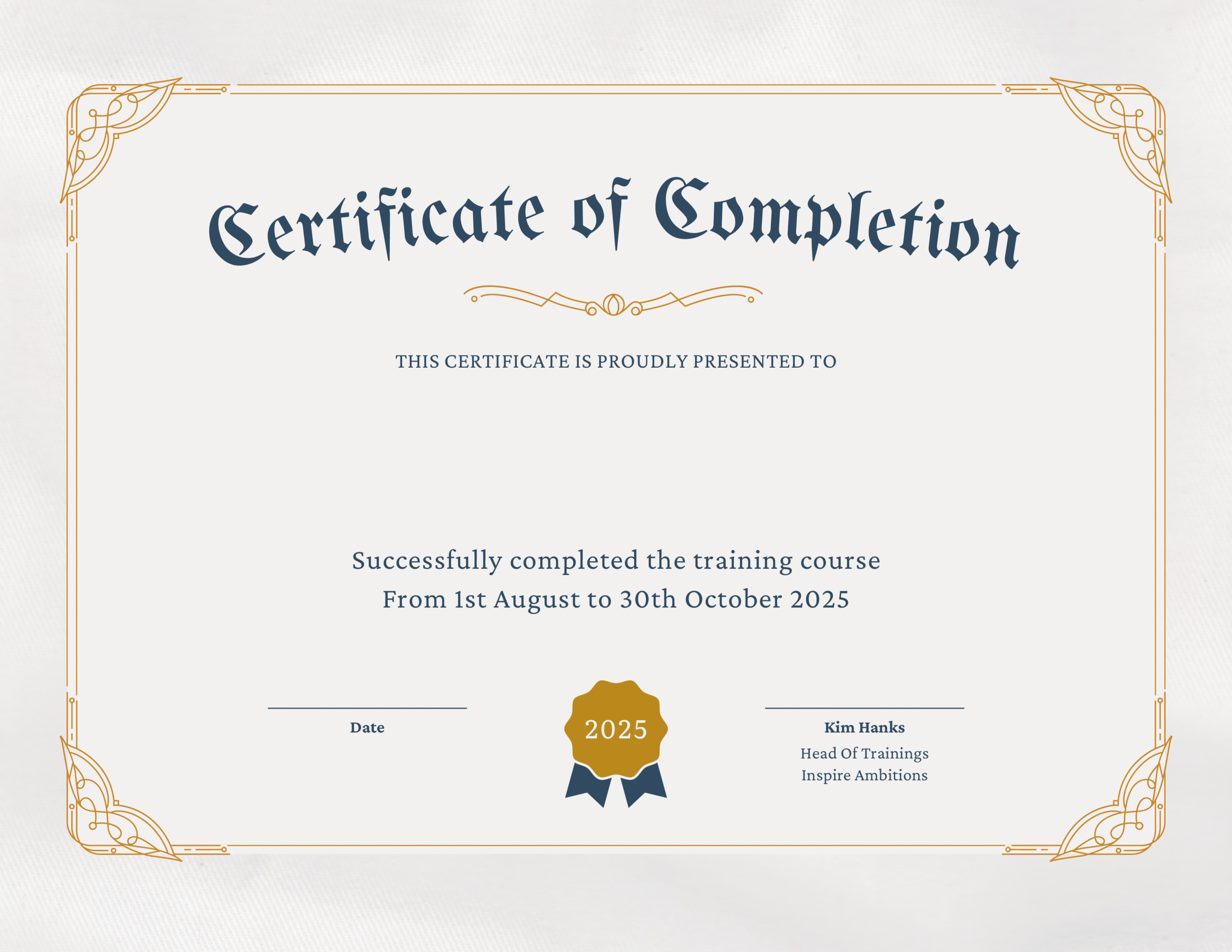 Certificate of Completion

THIS CERTIFICATE IS PROUDLY PRESENTED TO

Successfully completed the training course
From 1st August to 30th October 2025

____
Date

2025

____
Kim Hanks
Head Of Trainings
Inspire Ambitions